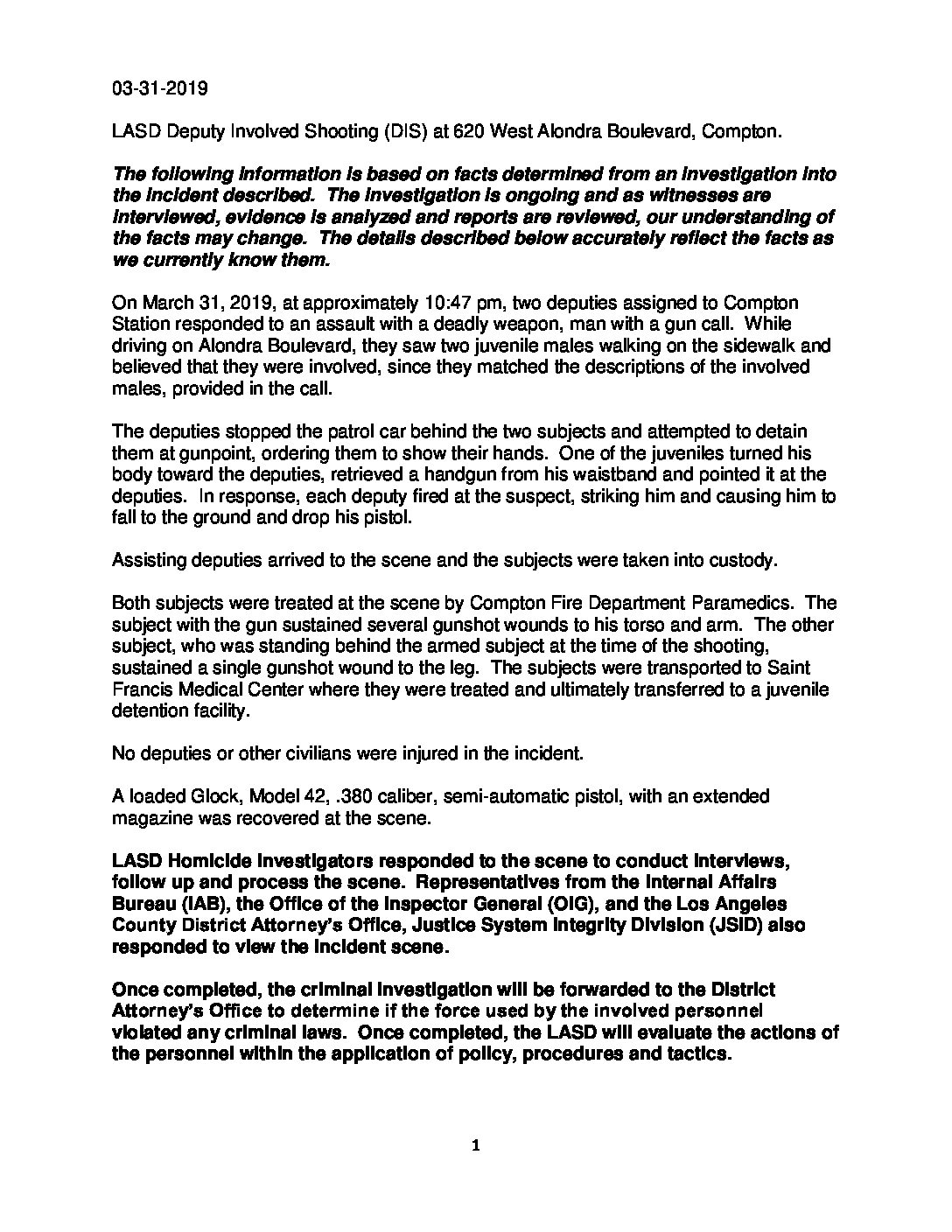 03-31-2019

LASD Deputy Involved Shooting (DIS) at 620 West Alondra Boulevard, Compton.

The following information is based on facts determined from an investigation into the incident described. The investigation is ongoing and as witnesses are interviewed, evidence is analyzed and reports are reviewed, our understanding of the facts may change. The details described below accurately reflect the facts as we currently know them.

On March 31, 2019, at approximately 10:47 pm, two deputies assigned to Compton Station responded to an assault with a deadly weapon, man with a gun call. While driving on Alondra Boulevard, they saw two juvenile males walking on the sidewalk and believed that they were involved, since they matched the descriptions of the involved males, provided in the call.

The deputies stopped the patrol car behind the two subjects and attempted to detain them at gunpoint, ordering them to show their hands. One of the juveniles turned his body toward the deputies, retrieved a handgun from his waistband and pointed it at the deputies. In response, each deputy fired at the suspect, striking him and causing him to fall to the ground and drop his pistol.

Assisting deputies arrived to the scene and the subjects were taken into custody.

Both subjects were treated at the scene by Compton Fire Department Paramedics. The subject with the gun sustained several gunshot wounds to his torso and arm. The other subject, who was standing behind the armed subject at the time of the shooting, sustained a single gunshot wound to the leg. The subjects were transported to Saint Francis Medical Center where they were treated and ultimately transferred to a juvenile detention facility.

No deputies or other civilians were injured in the incident.

A loaded Glock, Model 42, .380 caliber, semi-automatic pistol, with an extended magazine was recovered at the scene.

LASD Homicide Investigators responded to the scene to conduct interviews, follow up and process the scene. Representatives from the Internal Affairs Bureau (IAB), the Office of the Inspector General (OIG), and the Los Angeles County District Attorney's Office, Justice System Integrity Division (JSID) also responded to view the incident scene.

Once completed, the criminal investigation will be forwarded to the District Attorney's Office to determine if the force used by the involved personnel violated any criminal laws. Once completed, the LASD will evaluate the actions of the personnel within the application of policy, procedures and tactics.

1